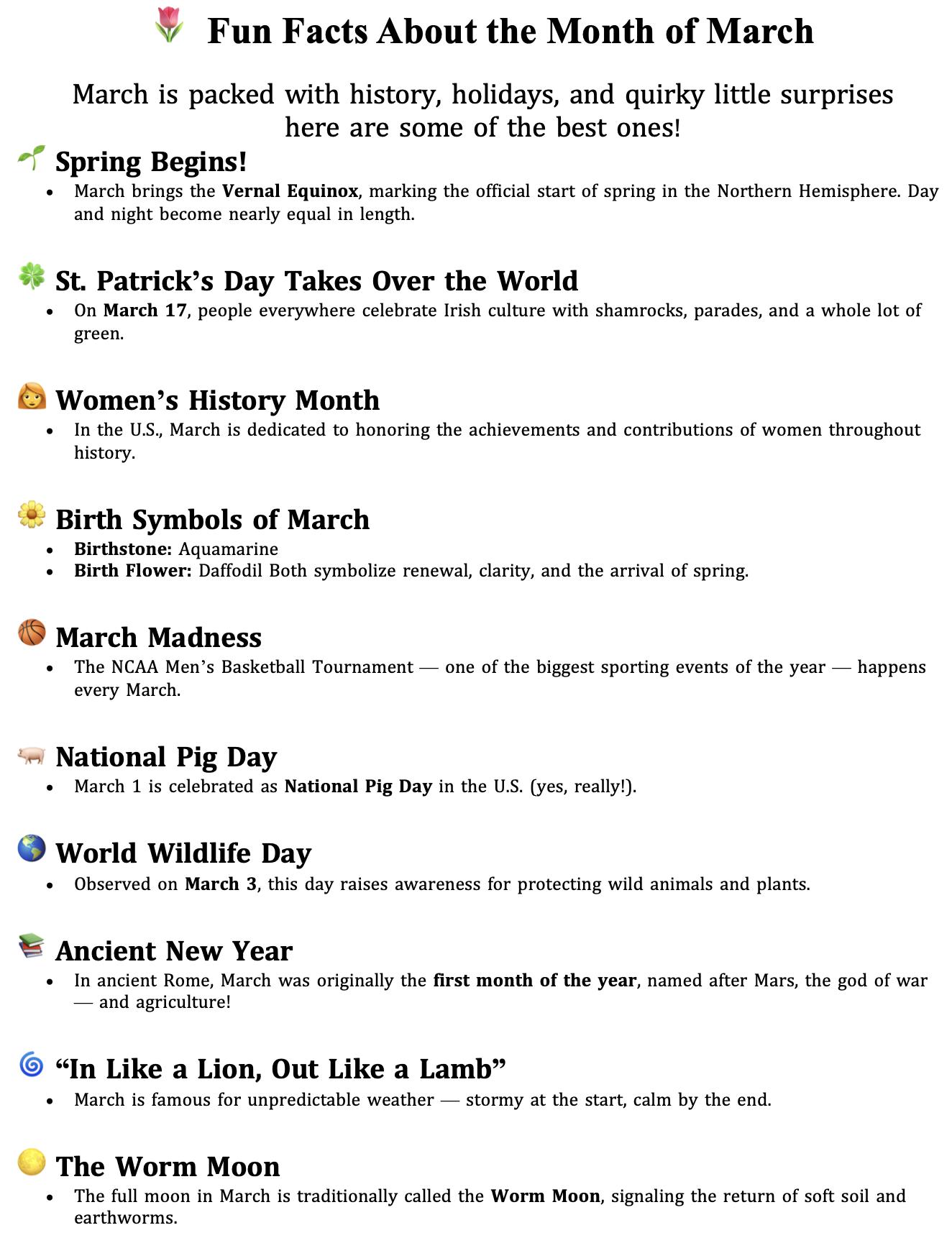 Fun Facts About the Month of March

March is packed with history, holidays, and quirky little surprises here are some of the best ones!

Spring Begins!

• March brings the Vernal Equinox, marking the official start of spring in the Northern Hemisphere. Day and night become nearly equal in length.

St. Patrick's Day Takes Over the World

• On March 17, people everywhere celebrate Irish culture with shamrocks, parades, and a whole lot of green.

Women's History Month

• In the U.S., March is dedicated to honoring the achievements and contributions of women throughout history.

Birth Symbols of March

• Birthstone: Aquamarine
• Birth Flower: Daffodil Both symbolize renewal, clarity, and the arrival of spring.

March Madness

• The NCAA Men's Basketball Tournament — one of the biggest sporting events of the year — happens every March.

National Pig Day

• March 1 is celebrated as National Pig Day in the U.S. (yes, really!).

World Wildlife Day

• Observed on March 3, this day raises awareness for protecting wild animals and plants.

Ancient New Year

• In ancient Rome, March was originally the first month of the year, named after Mars, the god of war — and agriculture!

"In Like a Lion, Out Like a Lamb"

• March is famous for unpredictable weather — stormy at the start, calm by the end.

The Worm Moon

• The full moon in March is traditionally called the Worm Moon, signaling the return of soft soil and earthworms.